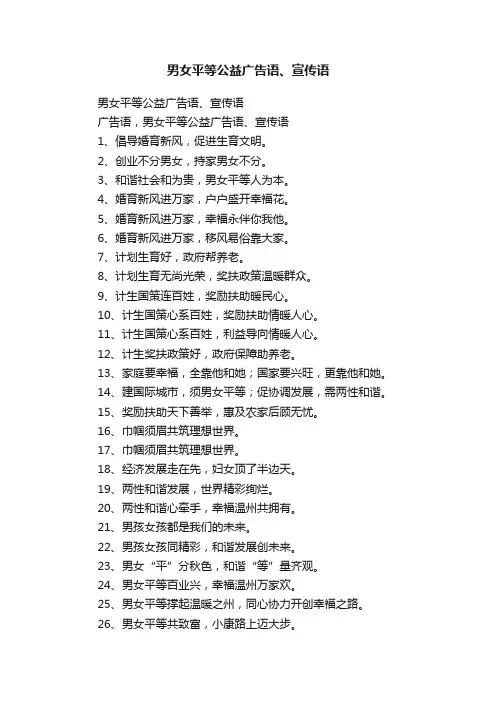 男女平等公益广告语、宣传语

男女平等公益广告语、宣传语

广告语，男女平等公益广告语、宣传语

1、倡导婚育新风，促进生育文明。

2、创业不分男女，持家男女不分。

3、和谐社会和为贵，男女平等人为本。

4、婚育新风进万家，户户盛开幸福花。

5、婚育新风进万家，幸福永伴你我他。

6、婚育新风进万家，移风易俗靠大家。

7、计划生育好，政府帮养老。

8、计划生育无尚光荣，奖扶政策温暖群众。

9、计生国策连百姓，奖励扶助暖民心。

10、计生国策心系百姓，奖励扶助情暖人心。

11、计生国策心系百姓，利益导向情暖人心。

12、计生奖扶政策好，政府保障助养老。

13、家庭要幸福，全靠他和她；国家要兴旺，更靠他和她。

14、建国际城市，须男女平等；促协调发展，需两性和谐。

15、奖励扶助天下善举，惠及农家后顾无忧。

16、巾帼须眉共筑理想世界。

17、巾帼须眉共筑理想世界。

18、经济发展走在先，妇女顶了半边天。

19、两性和谐发展，世界精彩绚烂。

20、两性和谐心牵手，幸福温州共拥有。

21、男孩女孩都是我们的未来。

22、男孩女孩同精彩，和谐发展创未来。

23、男女“平”分秋色，和谐“等”量齐观。

24、男女平等百业兴，幸福温州万家欢。

25、男女平等撑起温暖之州，同心协力开创幸福之路。

26、男女平等共致富，小康路上迈大步。